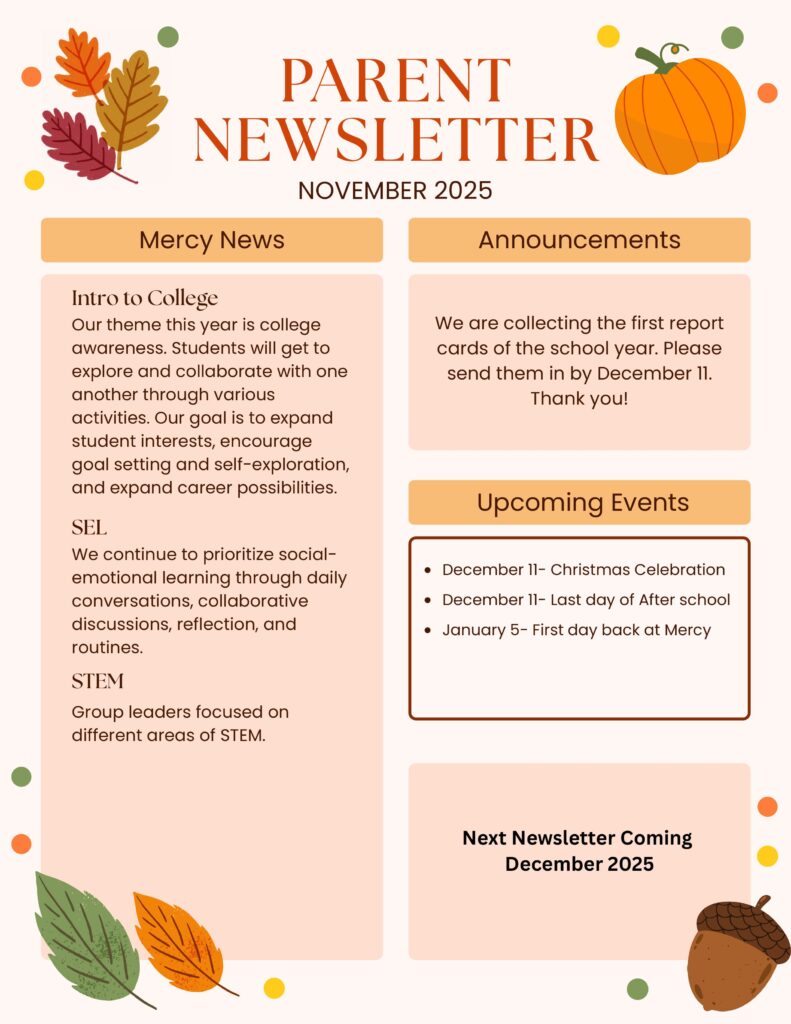 PARENT NEWSLETTER
NOVEMBER 2025

Mercy News

Intro to College
Our theme this year is college awareness. Students will get to explore and collaborate with one another through various activities. Our goal is to expand student interests, encourage goal setting and self-exploration, and expand career possibilities.

SEL
We continue to prioritize social-emotional learning through daily conversations, collaborative discussions, reflection, and routines.

STEM
Group leaders focused on different areas of STEM.

Announcements

We are collecting the first report cards of the school year. Please send them in by December 11. Thank you!

Upcoming Events

- December 11- Christmas Celebration
- December 11- Last day of After school
- January 5- First day back at Mercy

Next Newsletter Coming December 2025